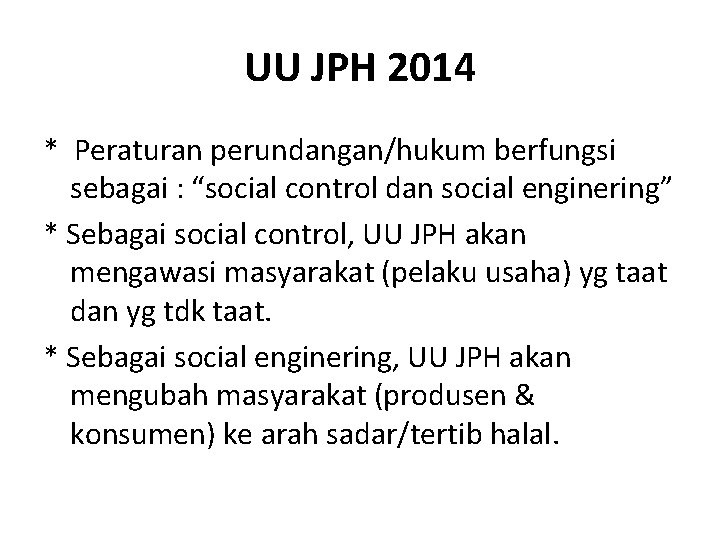 UU JPH 2014

* Peraturan perundangan/hukum berfungsi sebagai : “social control dan social enginering”

* Sebagai social control, UU JPH akan mengawasi masyarakat (pelaku usaha) yg taat dan yg tdk taat.

* Sebagai social enginering, UU JPH akan mengubah masyarakat (produsen & konsumen) ke arah sadar/tertib halal.